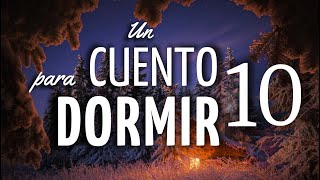 Un CUENTO para DORMIR 10